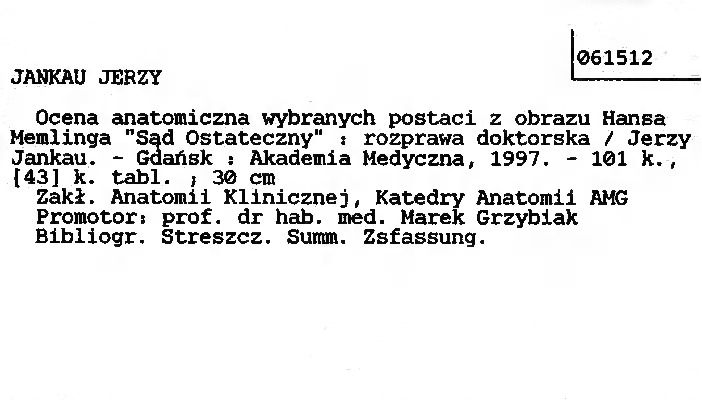 061512

JANKAU JERZY

Ocena anatomiczna wybranych postaci z obrazu Hansa Memlinga "Sąd Ostateczny" : rozprawa doktorska / Jerzy Jankau. - Gdańsk : Akademia Medyczna, 1997. - 101 k., [43] k. tabl. ; 30 cm

Zakł. Anatomii Klinicznej, Katedry Anatomii AMG
Promotor: prof. dr hab. med. Marek Grzybiak
Bibliogr. Streszcz. Summ. Zsfassung.